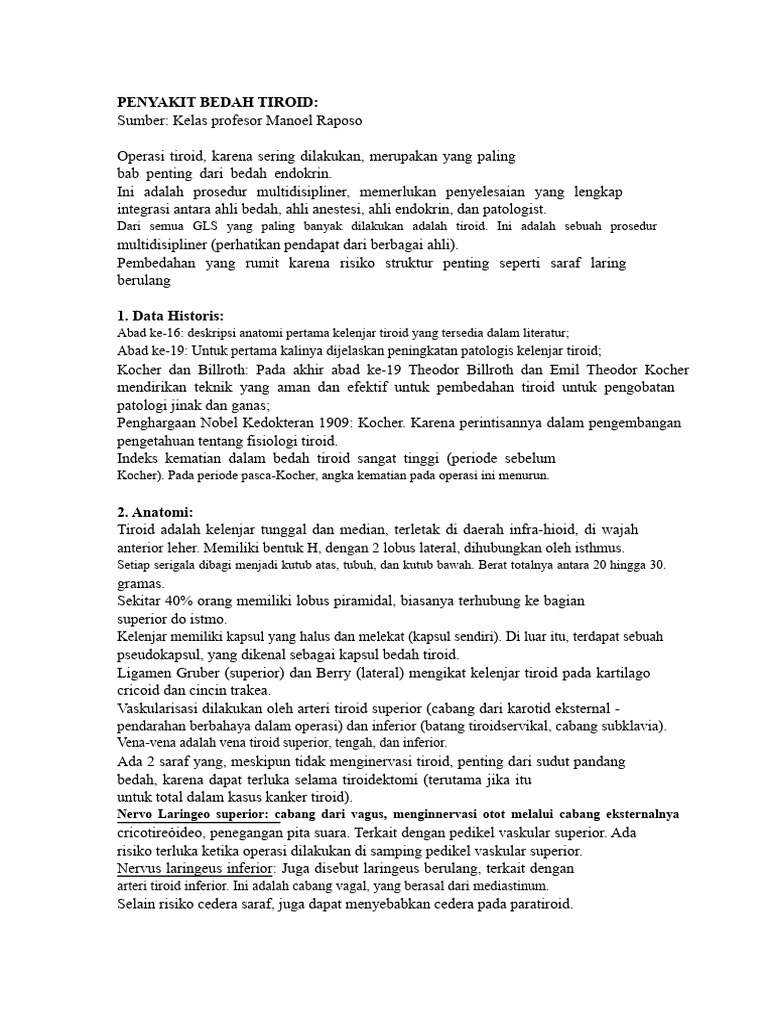 PENYAKIT BEDAH TIROID:
Sumber: Kelas profesor Manoel Raposo

Operasi tiroid, karena sering dilakukan, merupakan yang paling bab penting dari bedah endokrin.
Ini adalah prosedur multidisipliner, memerlukan penyelesaian yang lengkap integrasi antara ahli bedah, ahli anestesi, ahli endokrin, dan patologist.
Dari semua GLS yang paling banyak dilakukan adalah tiroid. Ini adalah sebuah prosedur multidisipliner (perhatikan pendapat dari berbagai ahli).
Pembedahan yang rumit karena risiko struktur penting seperti saraf laring berulang

1. Data Historis:
Abad ke-16: deskripsi anatomi pertama kelenjar tiroid yang tersedia dalam literatur;
Abad ke-19: Untuk pertama kalinya dijelaskan peningkatan patologis kelenjar tiroid;
Kocher dan Billroth: Pada akhir abad ke-19 Theodor Billroth dan Emil Theodor Kocher mendirikan teknik yang aman dan efektif untuk pembedahan tiroid untuk pengobatan patologi jinak dan ganas;
Penghargaan Nobel Kedokteran 1909: Kocher. Karena perintisannya dalam pengembangan pengetahuan tentang fisiologi tiroid.
Indeks kematian dalam bedah tiroid sangat tinggi (periode sebelum Kocher). Pada periode pasca-Kocher, angka kematian pada operasi ini menurun.

2. Anatomi:
Tiroid adalah kelenjar tunggal dan median, terletak di daerah infra-hioid, di wajah anterior leher. Memiliki bentuk H, dengan 2 lobus lateral, dihubungkan oleh isthmus.
Setiap serigala dibagi menjadi kutub atas, tubuh, dan kutub bawah. Berat totalnya antara 20 hingga 30. gramas.
Sekitar 40% orang memiliki lobus piramidal, biasanya terhubung ke bagian superior do istmo.
Kelenjar memiliki kapsul yang halus dan melekat (kapsul sendiri). Di luar itu, terdapat sebuah pseudokapsul, yang dikenal sebagai kapsul bedah tiroid.
Ligamen Gruber (superior) dan Berry (lateral) mengikat kelenjar tiroid pada kartilago cricoid dan cincin trakea.
Vaskularisasi dilakukan oleh arteri tiroid superior (cabang dari karotid eksternal - pendarahan berbahaya dalam operasi) dan inferior (batang tiroidservikal, cabang subklavia).
Vena-vena adalah vena tiroid superior, tengah, dan inferior.
Ada 2 saraf yang, meskipun tidak menginervasi tiroid, penting dari sudut pandang bedah, karena dapat terluka selama tiroidektomi (terutama jika itu untuk total dalam kasus kanker tiroid).
Nervo Laringeo superior: cabang dari vagus, menginnervasi otot melalui cabang eksternalnya cricotireóideo, penegangan pita suara. Terkait dengan pedikel vaskular superior. Ada risiko terluka ketika operasi dilakukan di samping pedikel vaskular superior.
Nervus laringeus inferior: Juga disebut laringeus berulang, terkait dengan arteri tiroid inferior. Ini adalah cabang vagal, yang berasal dari mediastinum.
Selain risiko cedera saraf, juga dapat menyebabkan cedera pada paratiroid.